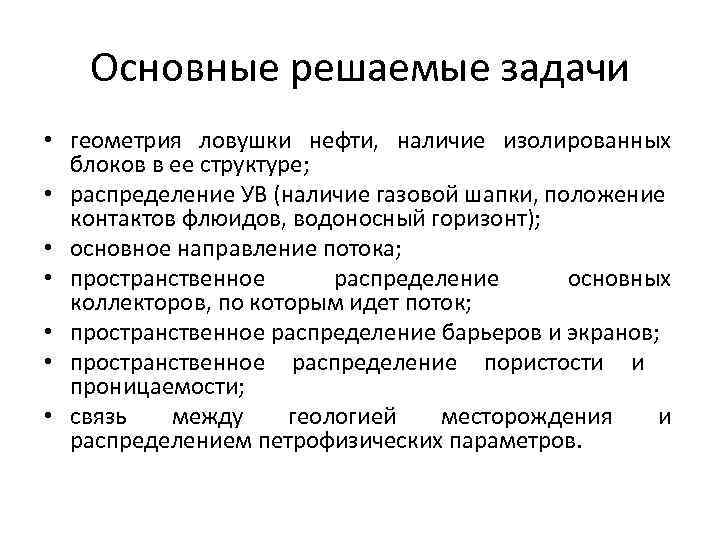 Основные решаемые задачи

• геометрия ловушки нефти, наличие изолированных блоков в ее структуре;
• распределение УВ (наличие газовой шапки, положение контактов флюидов, водоносный горизонт);
• основное направление потока;
• пространственное распределение основных коллекторов, по которым идет поток;
• пространственное распределение барьеров и экранов;
• пространственное распределение пористости и проницаемости;
• связь между геологией месторождения и распределением петрофизических параметров.